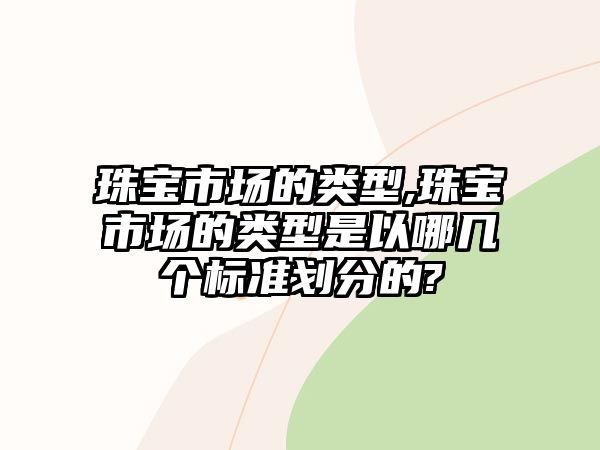 珠宝市场的类型,珠宝市场的类型是以哪几个标准划分的?